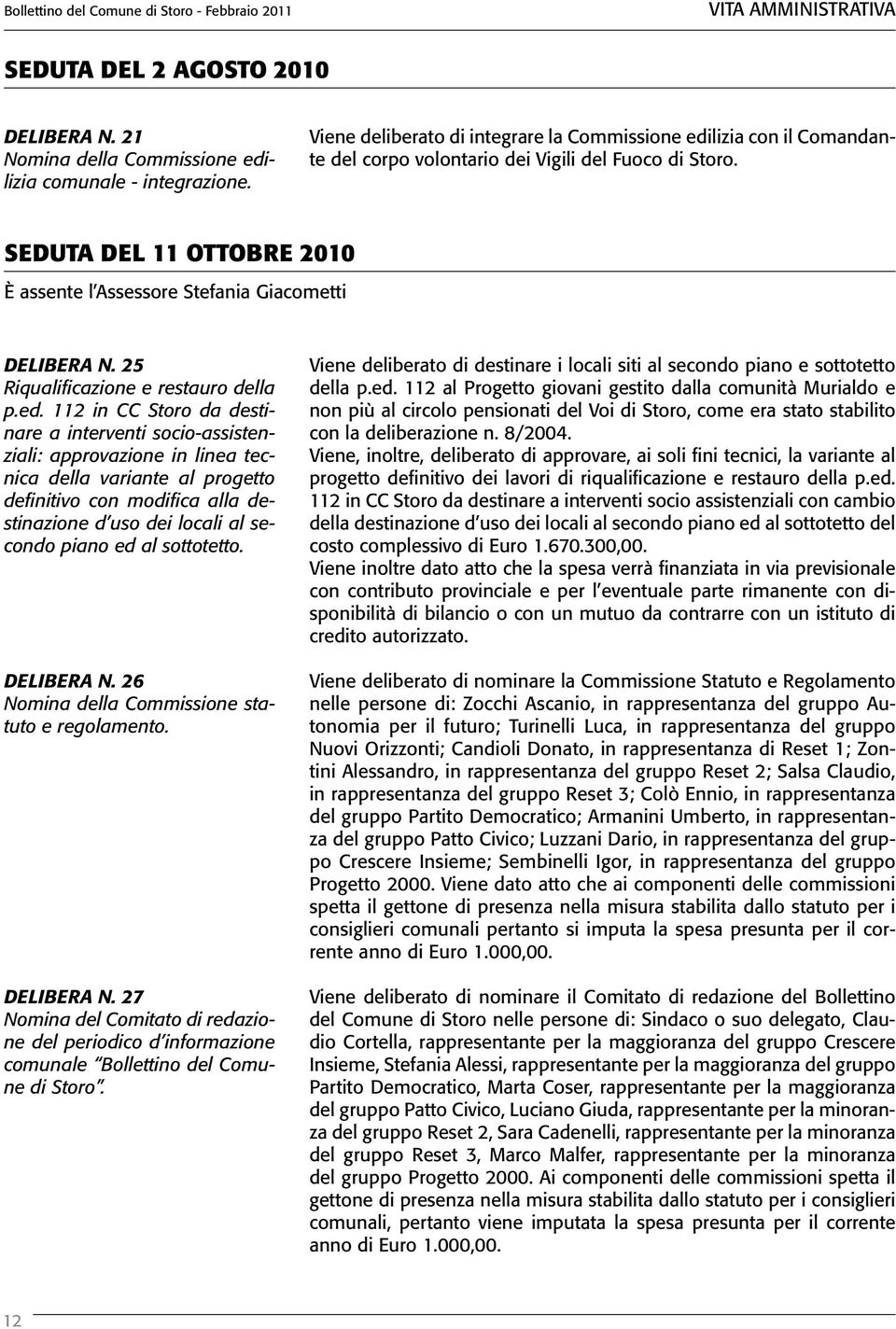 Bollettino del Comune di Storo - Febbraio 2011

VITA AMMINISTRATIVA

SEDUTA DEL 2 AGOSTO 2010

DELIBERA N. 21
Nomina della Commissione edilizia comunale - integrazione.

Viene deliberato di integrare la Commissione edilizia con il Comandante del corpo volontario dei Vigili del Fuoco di Storo.

SEDUTA DEL 11 OTTOBRE 2010

È assente l'Assessore Stefania Giacometti

DELIBERA N. 25
Riqualificazione e restauro della p.ed. 112 in CC Storo da destinare a interventi socio-assistenziali: approvazione in linea tecnica della variante al progetto definitivo con modifica alla destinazione d'uso dei locali al secondo piano ed al sottotetto.

Viene deliberato di destinare i locali siti al secondo piano e sottotetto della p.ed. 112 al Progetto giovani gestito dalla comunità Murialdo e non più al circolo pensionati del Voi di Storo, come era stato stabilito con la deliberazione n. 8/2004.
Viene, inoltre, deliberato di approvare, ai soli fini tecnici, la variante al progetto definitivo dei lavori di riqualificazione e restauro della p.ed. 112 in CC Storo da destinare a interventi socio assistenziali con cambio della destinazione d'uso dei locali al secondo piano ed al sottotetto del costo complessivo di Euro 1.670.300,00.
Viene inoltre dato atto che la spesa verrà finanziata in via previsionale con contributo provinciale e per l'eventuale parte rimanente con disponibilità di bilancio o con un mutuo da contrarre con un istituto di credito autorizzato.

DELIBERA N. 26
Nomina della Commissione statuto e regolamento.

Viene deliberato di nominare la Commissione Statuto e Regolamento nelle persone di: Zocchi Ascanio, in rappresentanza del gruppo Autonomia per il futuro; Turinelli Luca, in rappresentanza del gruppo Nuovi Orizzonti; Candioli Donato, in rappresentanza di Reset 1; Zontini Alessandro, in rappresentanza del gruppo Reset 2; Salsa Claudio, in rappresentanza del gruppo Reset 3; Colò Ennio, in rappresentanza del gruppo Partito Democratico; Armanini Umberto, in rappresentanza del gruppo Patto Civico; Luzzani Dario, in rappresentanza del gruppo Crescere Insieme; Sembinelli Igor, in rappresentanza del gruppo Progetto 2000. Viene dato atto che ai componenti delle commissioni spetta il gettone di presenza nella misura stabilita dallo statuto per i consiglieri comunali pertanto si imputa la spesa presunta per il corrente anno di Euro 1.000,00.

DELIBERA N. 27
Nomina del Comitato di redazione del periodico d'informazione comunale "Bollettino del Comune di Storo".

Viene deliberato di nominare il Comitato di redazione del Bollettino del Comune di Storo nelle persone di: Sindaco o suo delegato, Claudio Cortella, rappresentante per la maggioranza del gruppo Crescere Insieme, Stefania Alessi, rappresentante per la maggioranza del gruppo Partito Democratico, Marta Coser, rappresentante per la maggioranza del gruppo Patto Civico, Luciano Giuda, rappresentante per la minoranza del gruppo Reset 2, Sara Cadenelli, rappresentante per la minoranza del gruppo Reset 3, Marco Malfer, rappresentante per la minoranza del gruppo Progetto 2000. Ai componenti delle commissioni spetta il gettone di presenza nella misura stabilita dallo statuto per i consiglieri comunali, pertanto viene imputata la spesa presunta per il corrente anno di Euro 1.000,00.

12